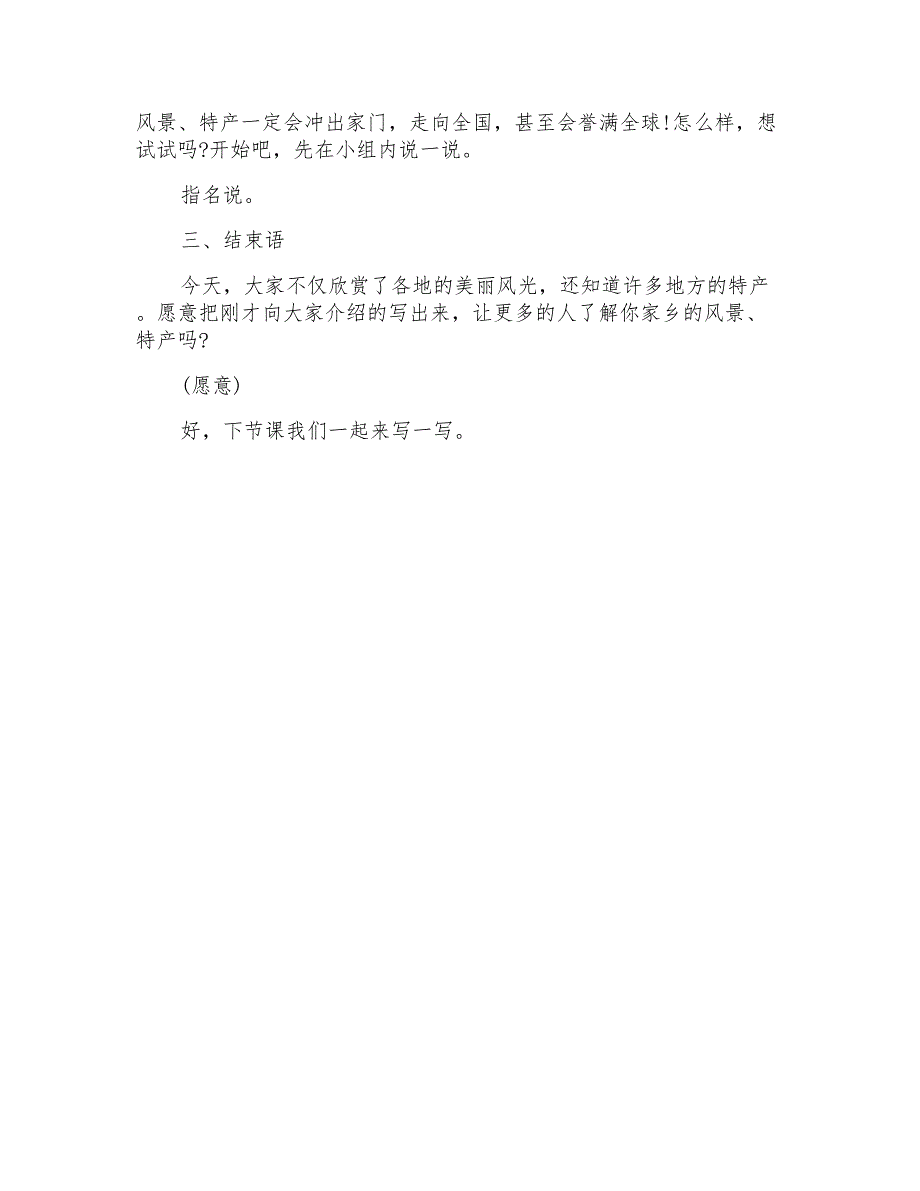 风景、特产一定会冲出家门，走向全国，甚至会誉满全球!怎么样，想试试吗?开始吧，先在小组内说一说。

指名说。

三、结束语

今天，大家不仅欣赏了各地的美丽风光，还知道许多地方的特产。愿意把刚才向大家介绍的写出来，让更多的人了解你家乡的风景、特产吗?

(愿意)

好，下节课我们一起来写一写。